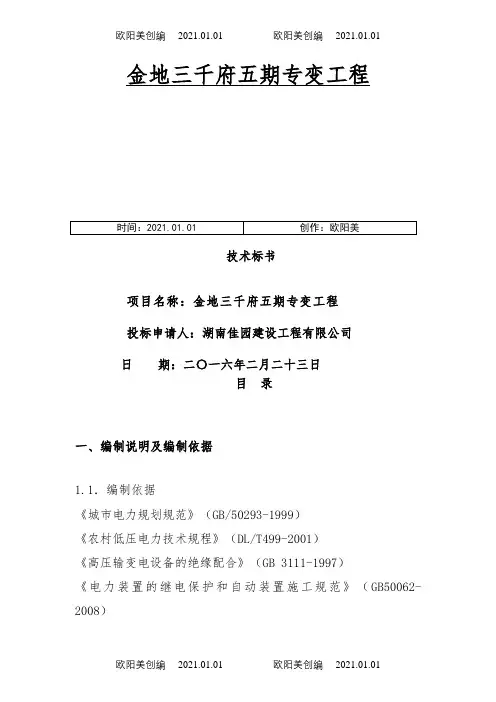 欧阳美创编 2021.01.01 欧阳美创编 2021.01.01

金地三千府五期专变工程

| 时间：2021.01.01 | 创作：欧阳美 |
|---|---|

技术标书

项目名称：金地三千府五期专变工程

投标申请人：湖南佳园建设工程有限公司

日 期：二〇一六年二月二十三日

目 录

一、编制说明及编制依据

1.1. 编制依据

《城市电力规划规范》（GB/50293-1999）

《农村低压电力技术规程》（DL/T499-2001）

《高压输变电设备的绝缘配合》（GB 3111-1997）

《电力装置的继电保护和自动装置施工规范》（GB50062-2008）

欧阳美创编 2021.01.01 欧阳美创编 2021.01.01